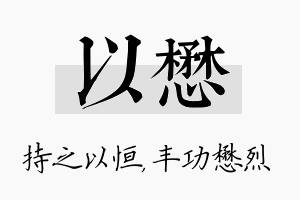 以懋

持之以恒，丰功懋烈